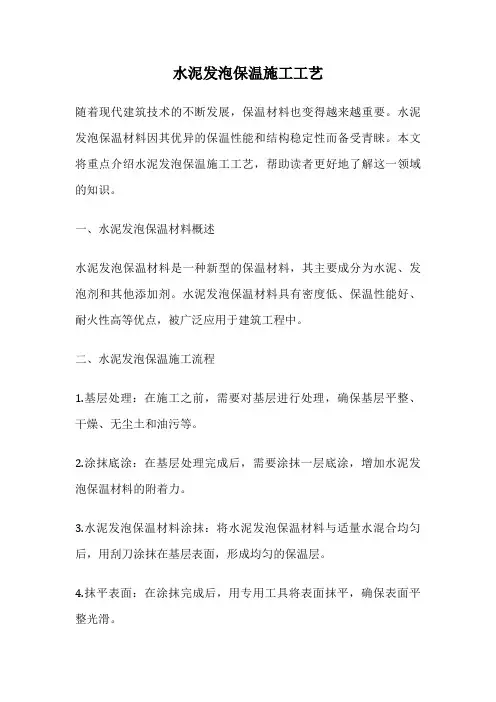 水泥发泡保温施工工艺

随着现代建筑技术的不断发展，保温材料也变得越来越重要。水泥发泡保温材料因其优异的保温性能和结构稳定性而备受青睐。本文将重点介绍水泥发泡保温施工工艺，帮助读者更好地了解这一领域的知识。

一、水泥发泡保温材料概述

水泥发泡保温材料是一种新型的保温材料，其主要成分为水泥、发泡剂和其他添加剂。水泥发泡保温材料具有密度低、保温性能好、耐火性高等优点，被广泛应用于建筑工程中。

二、水泥发泡保温施工流程

1.基层处理：在施工之前，需要对基层进行处理，确保基层平整、干燥、无尘土和油污等。

2.涂抹底涂：在基层处理完成后，需要涂抹一层底涂，增加水泥发泡保温材料的附着力。

3.水泥发泡保温材料涂抹：将水泥发泡保温材料与适量水混合均匀后，用刮刀涂抹在基层表面，形成均匀的保温层。

4.抹平表面：在涂抹完成后，用专用工具将表面抹平，确保表面平整光滑。